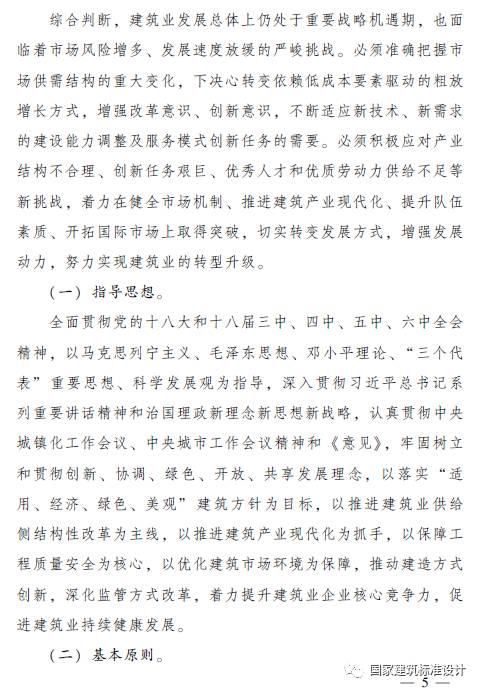 综合判断，建筑业发展总体上仍处于重要战略机遇期，也面临着市场风险增多、发展速度放缓的严峻挑战。必须准确把握市场供需结构的重大变化，下决心转变依赖低成本要素驱动的粗放增长方式，增强改革意识、创新意识，不断适应新技术、新需求的建设能力调整及服务模式创新任务的需要。必须积极应对产业结构不合理、创新任务艰巨、优秀人才和优质劳动力供给不足等新挑战，着力在健全市场机制、推进建筑产业现代化、提升队伍素质、开拓国际市场上取得突破，切实转变发展方式，增强发展动力，努力实现建筑业的转型升级。

（一）指导思想。

全面贯彻党的十八大和十八届三中、四中、五中、六中全会精神，以马克思列宁主义、毛泽东思想、邓小平理论、“三个代表”重要思想、科学发展观为指导，深入贯彻习近平总书记系列重要讲话精神和治国理政新理念新思想新战略，认真贯彻中央城镇化工作会议、中央城市工作会议精神和《意见》，牢固树立和贯彻创新、协调、绿色、开放、共享发展理念，以落实“适用、经济、绿色、美观”建筑方针为目标，以推进建筑业供给侧结构性改革为主线，以推进建筑产业现代化为抓手，以保障工程质量安全为核心，以优化建筑市场环境为保障，推动建造方式创新，深化监管方式改革，着力提升建筑业企业核心竞争力，促进建筑业持续健康发展。

（二）基本原则。

国家建筑标准设计

— 5 —